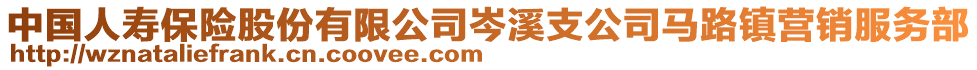 中国人寿保险股份有限公司岑溪支公司马路镇营销服务部
http://wznataliefrank.cn.coovee.com